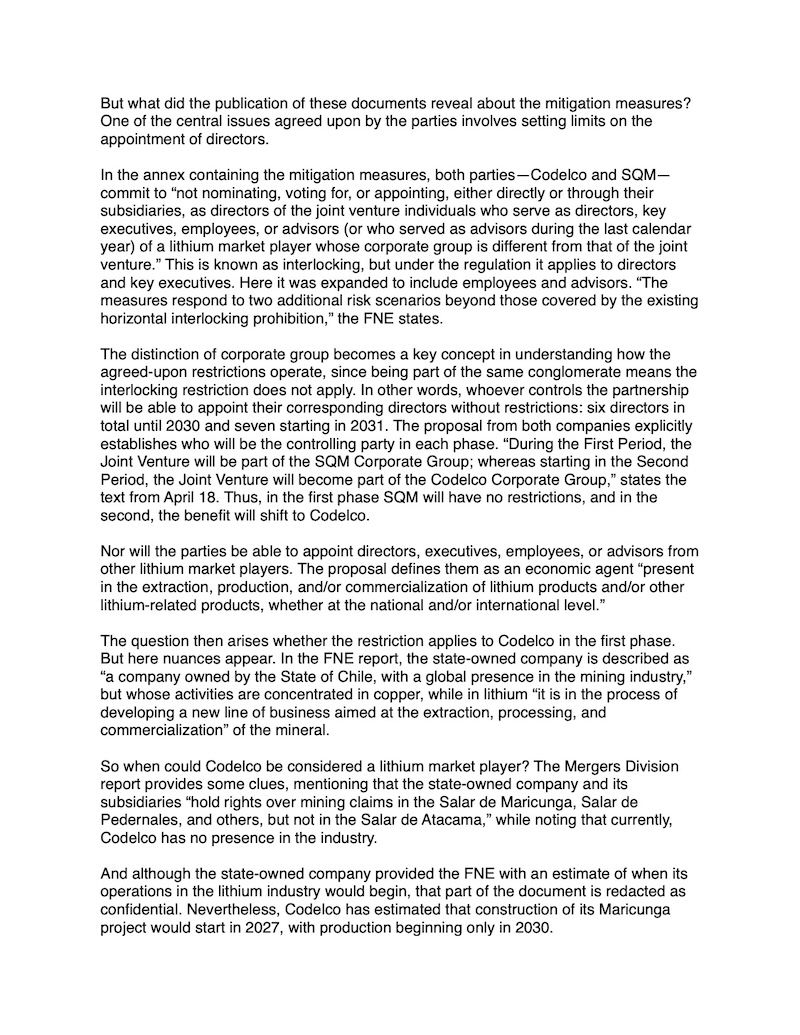 But what did the publication of these documents reveal about the mitigation measures? One of the central issues agreed upon by the parties involves setting limits on the appointment of directors.

In the annex containing the mitigation measures, both parties—Codelco and SQM—commit to “not nominating, voting for, or appointing, either directly or through their subsidiaries, as directors of the joint venture individuals who serve as directors, key executives, employees, or advisors (or who served as advisors during the last calendar year) of a lithium market player whose corporate group is different from that of the joint venture.” This is known as interlocking, but under the regulation it applies to directors and key executives. Here it was expanded to include employees and advisors. “The measures respond to two additional risk scenarios beyond those covered by the existing horizontal interlocking prohibition,” the FNE states.

The distinction of corporate group becomes a key concept in understanding how the agreed-upon restrictions operate, since being part of the same conglomerate means the interlocking restriction does not apply. In other words, whoever controls the partnership will be able to appoint their corresponding directors without restrictions: six directors in total until 2030 and seven starting in 2031. The proposal from both companies explicitly establishes who will be the controlling party in each phase. “During the First Period, the Joint Venture will be part of the SQM Corporate Group; whereas starting in the Second Period, the Joint Venture will become part of the Codelco Corporate Group,” states the text from April 18. Thus, in the first phase SQM will have no restrictions, and in the second, the benefit will shift to Codelco.

Nor will the parties be able to appoint directors, executives, employees, or advisors from other lithium market players. The proposal defines them as an economic agent “present in the extraction, production, and/or commercialization of lithium products and/or other lithium-related products, whether at the national and/or international level.”

The question then arises whether the restriction applies to Codelco in the first phase. But here nuances appear. In the FNE report, the state-owned company is described as “a company owned by the State of Chile, with a global presence in the mining industry,” but whose activities are concentrated in copper, while in lithium “it is in the process of developing a new line of business aimed at the extraction, processing, and commercialization” of the mineral.

So when could Codelco be considered a lithium market player? The Mergers Division report provides some clues, mentioning that the state-owned company and its subsidiaries “hold rights over mining claims in the Salar de Maricunga, Salar de Pedernales, and others, but not in the Salar de Atacama,” while noting that currently, Codelco has no presence in the industry.

And although the state-owned company provided the FNE with an estimate of when its operations in the lithium industry would begin, that part of the document is redacted as confidential. Nevertheless, Codelco has estimated that construction of its Maricunga project would start in 2027, with production beginning only in 2030.